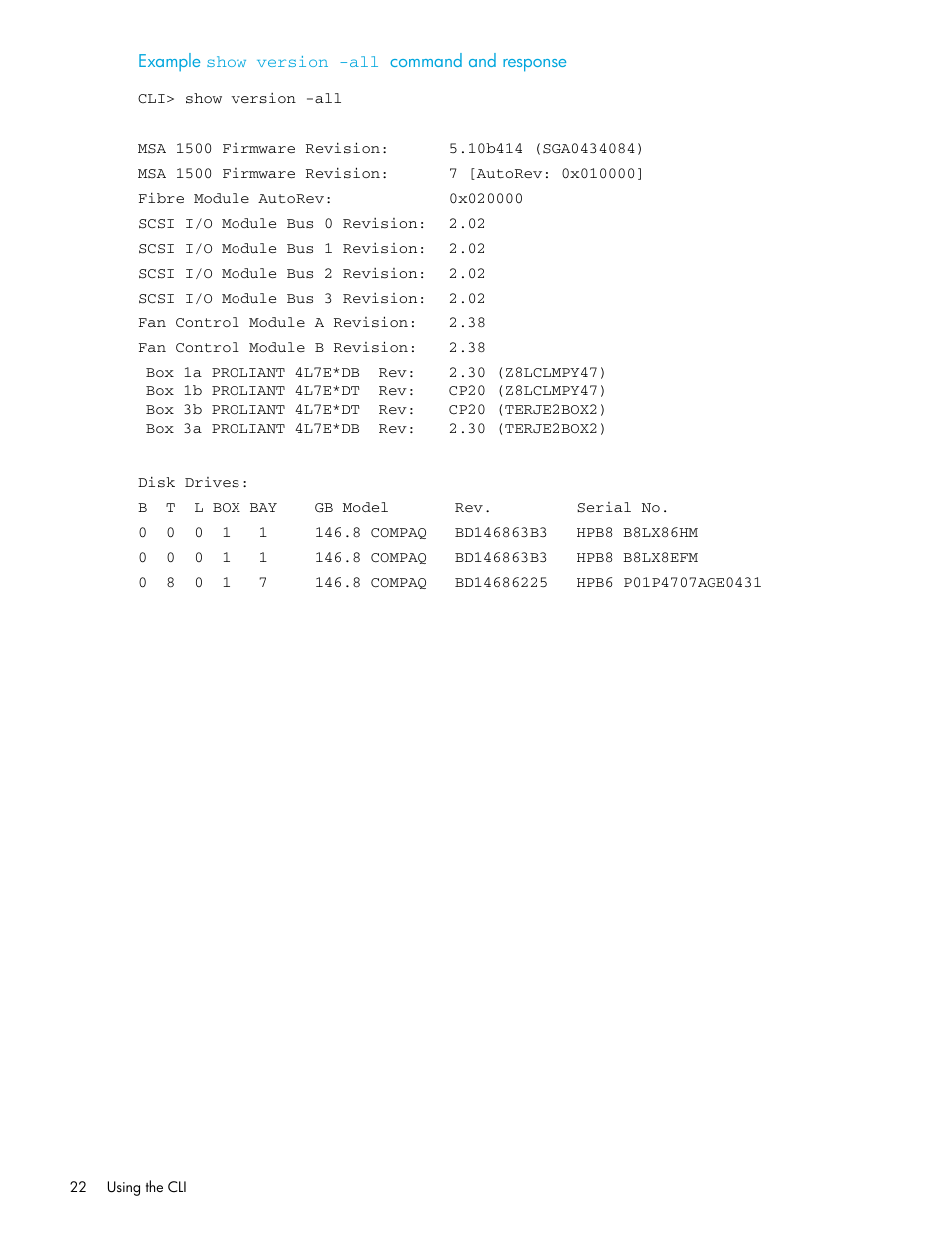 Example show version -all command and response

CLI> show version -all

MSA 1500 Firmware Revision: 5.10b414 (SGA0434084)
MSA 1500 Firmware Revision: 7 [AutoRev: 0x010000]
Fibre Module AutoRev: 0x020000
SCSI I/O Module Bus 0 Revision: 2.02
SCSI I/O Module Bus 1 Revision: 2.02
SCSI I/O Module Bus 2 Revision: 2.02
SCSI I/O Module Bus 3 Revision: 2.02
Fan Control Module A Revision: 2.38
Fan Control Module B Revision: 2.38
Box 1a PROLIANT 4L7E*DB Rev: 2.30 (Z8LCLMPY47)
Box 1b PROLIANT 4L7E*DT Rev: CP20 (Z8LCLMPY47)
Box 3b PROLIANT 4L7E*DT Rev: CP20 (TERJE2BOX2)
Box 3a PROLIANT 4L7E*DB Rev: 2.30 (TERJE2BOX2)

Disk Drives:

| B | T | L | BOX | BAY | GB | Model | Rev. | Serial No. |
|---|---|---|---|---|---|---|---|---|
| 0 | 0 | 0 | 1 | 1 | 146.8 | COMPAQ | BD146863B3 | HPB8 B8LX86HM |
| 0 | 0 | 0 | 1 | 1 | 146.8 | COMPAQ | BD146863B3 | HPB8 B8LX8EFM |
| 0 | 8 | 0 | 1 | 7 | 146.8 | COMPAQ | BD14686225 | HPB6 P01P4707AGE0431 |

22 Using the CLI